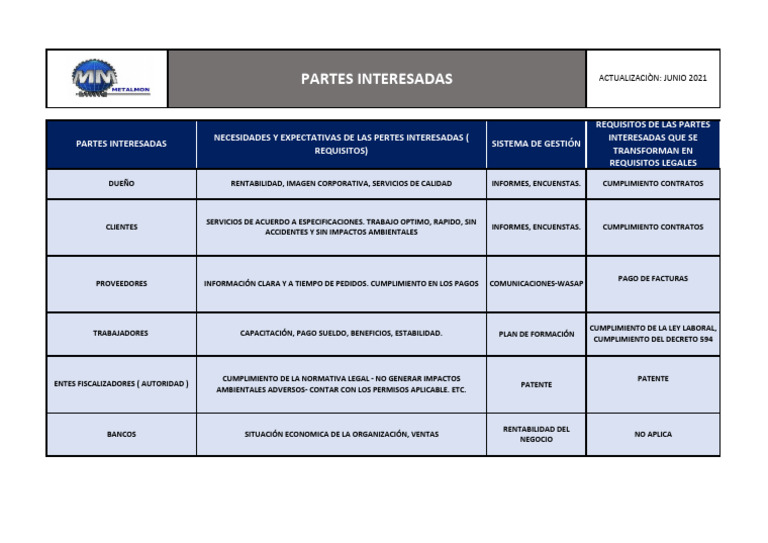 MM METALMON

PARTES INTERESADAS

ACTUALIZACIÒN: JUNIO 2021

| PARTES INTERESADAS | NECESIDADES Y EXPECTATIVAS DE LAS PERTES INTERESADAS ( REQUISITOS) | SISTEMA DE GESTIÓN | REQUISITOS DE LAS PARTES INTERESADAS QUE SE TRANSFORMAN EN REQUISITOS LEGALES |
|---|---|---|---|
| DUEÑO | RENTABILIDAD, IMAGEN CORPORATIVA, SERVICIOS DE CALIDAD | INFORMES, ENCUENSTAS. | CUMPLIMIENTO CONTRATOS |
| CLIENTES | SERVICIOS DE ACUERDO A ESPECIFICACIONES. TRABAJO OPTIMO, RAPIDO, SIN ACCIDENTES Y SIN IMPACTOS AMBIENTALES | INFORMES, ENCUENSTAS. | CUMPLIMIENTO CONTRATOS |
| PROVEEDORES | INFORMACIÓN CLARA Y A TIEMPO DE PEDIDOS. CUMPLIMIENTO EN LOS PAGOS | COMUNICACIONES-WASAP | PAGO DE FACTURAS |
| TRABAJADORES | CAPACITACIÓN, PAGO SUELDO, BENEFICIOS, ESTABILIDAD. | PLAN DE FORMACIÓN | CUMPLIMIENTO DE LA LEY LABORAL, CUMPLIMIENTO DEL DECRETO 594 |
| ENTES FISCALIZADORES ( AUTORIDAD ) | CUMPLIMIENTO DE LA NORMATIVA LEGAL - NO GENERAR IMPACTOS AMBIENTALES ADVERSOS- CONTAR CON LOS PERMISOS APLICABLE. ETC. | PATENTE | PATENTE |
| BANCOS | SITUACIÓN ECONOMICA DE LA ORGANIZACIÓN, VENTAS | RENTABILIDAD DEL NEGOCIO | NO APLICA |